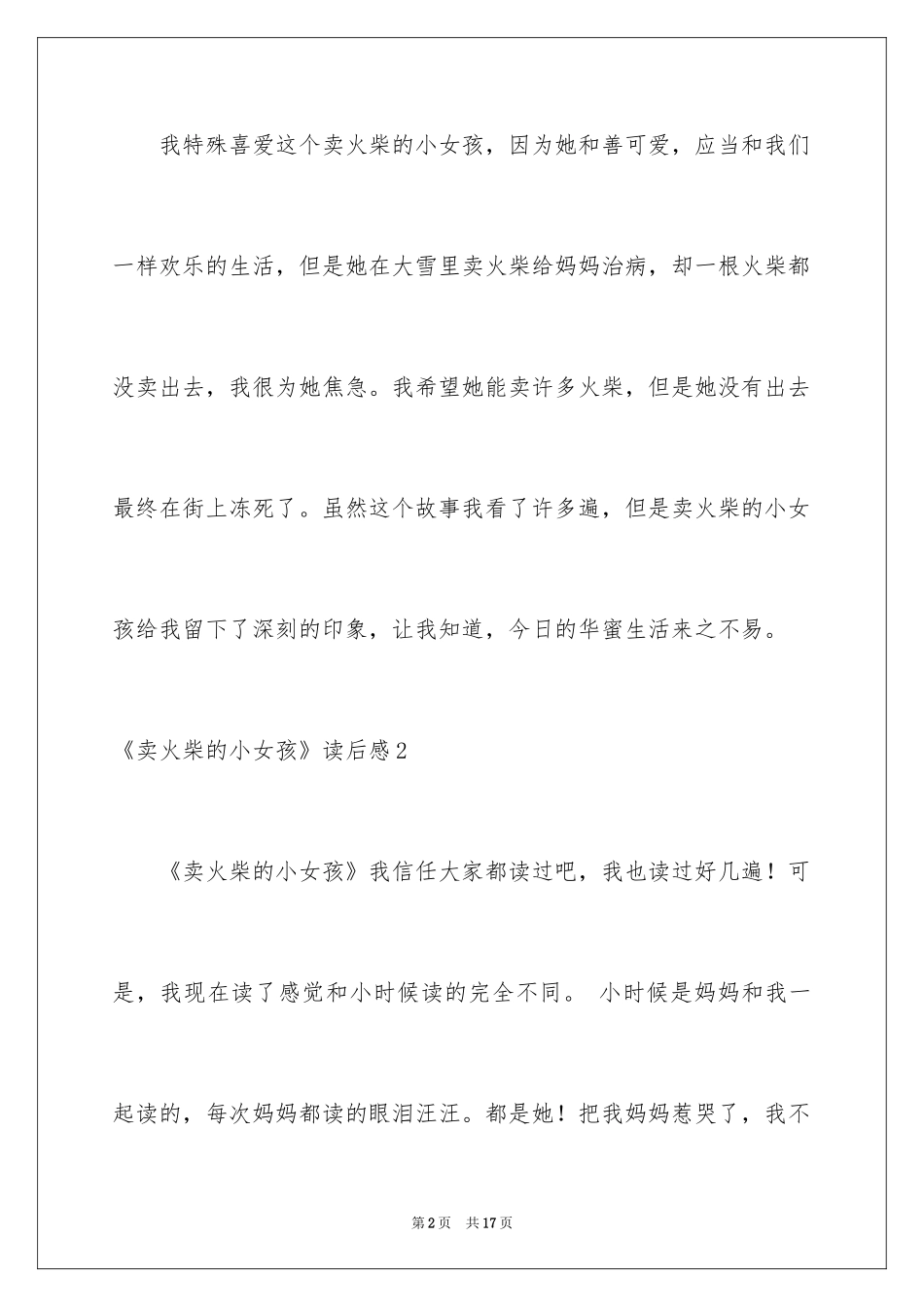 我特殊喜爱这个卖火柴的小女孩，因为她和善可爱，应当和我们一样欢乐的生活，但是她在大雪里卖火柴给妈妈治病，却一根火柴都没卖出去，我很为她焦急。我希望她能卖许多火柴，但是她没有出去最终在街上冻死了。虽然这个故事我看了许多遍，但是卖火柴的小女孩给我留下了深刻的印象，让我知道，今日的华蜜生活来之不易。

《卖火柴的小女孩》读后感2

《卖火柴的小女孩》我信任大家都读过吧，我也读过好几遍！可是，我现在读了感觉和小时候读的完全不同。 小时候是妈妈和我一起读的，每次妈妈都读的眼泪汪汪。都是她！把我妈妈惹哭了，我不

第2页 共17页